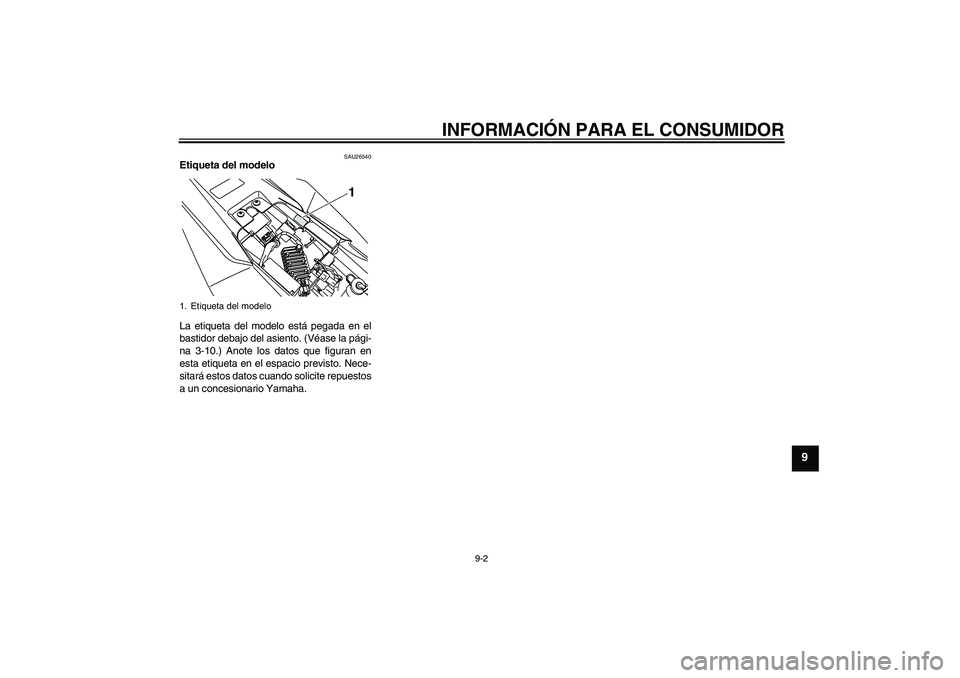 INFORMACIÓN PARA EL CONSUMIDOR

SAU26540
Etiqueta del modelo

1

1. Etiqueta del modelo

La etiqueta del modelo está pegada en el bastidor debajo del asiento. (Véase la página 3-10.) Anote los datos que figuran en esta etiqueta en el espacio previsto. Necesitará estos datos cuando solicite repuestos a un concesionario Yamaha.

9

9-2

carmanualsonline.info